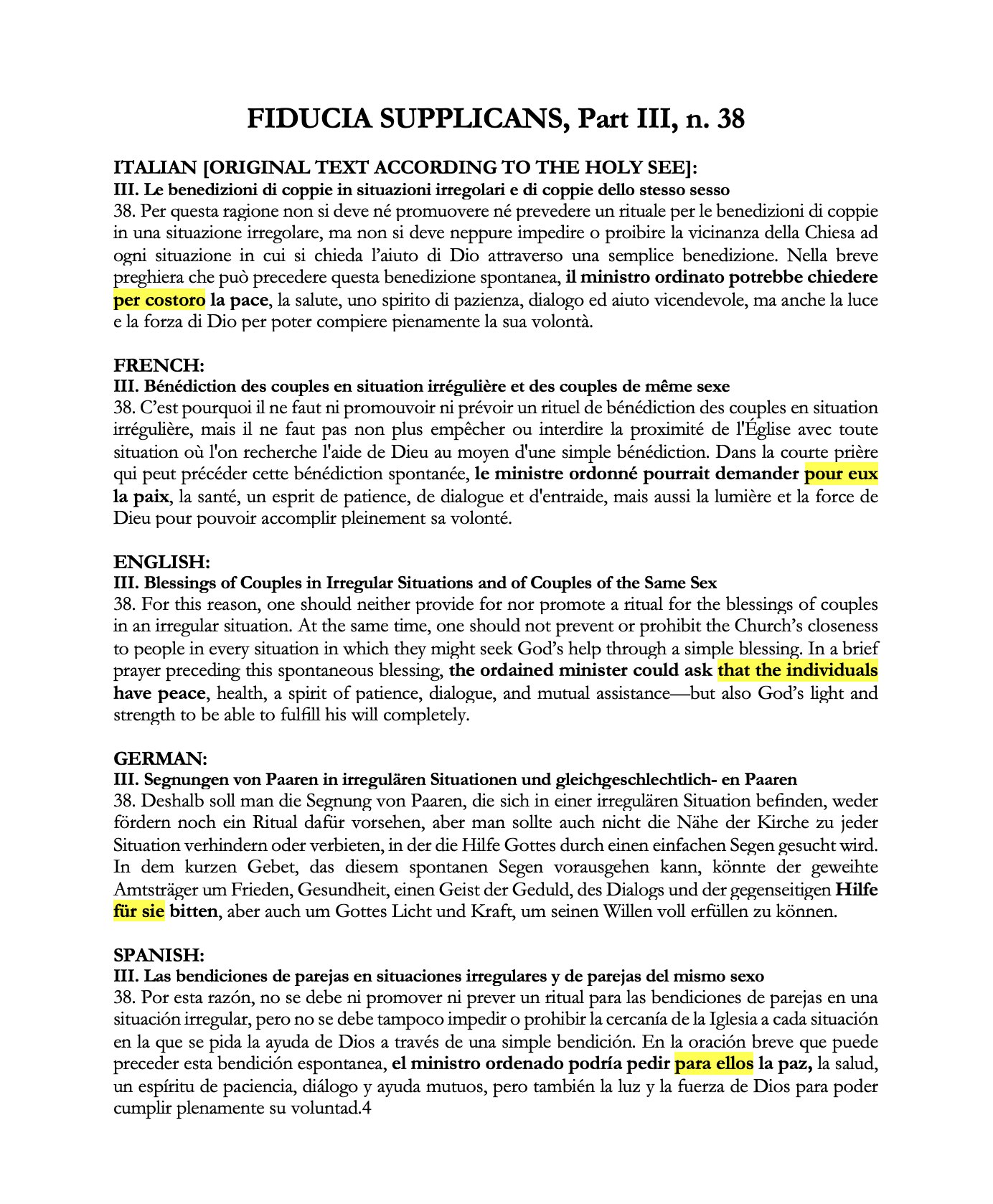 FIDUCIA SUPPLICANS, Part III, n. 38

ITALIAN [ORIGINAL TEXT ACCORDING TO THE HOLY SEE]:
III. Le benedizioni di coppie in situazioni irregolari e di coppie dello stesso sesso
38. Per questa ragione non si deve né promuovere né prevedere un rituale per le benedizioni di coppie in una situazione irregolare, ma non si deve neppure impedire o proibire la vicinanza della Chiesa ad ogni situazione in cui si chieda l'aiuto di Dio attraverso una semplice benedizione. Nella breve preghiera che può precedere questa benedizione spontanea, il ministro ordinato potrebbe chiedere per costoro la pace, la salute, uno spirito di pazienza, dialogo ed aiuto vicendevole, ma anche la luce e la forza di Dio per poter compiere pienamente la sua volontà.

FRENCH:
III. Bénédiction des couples en situation irrégulière et des couples de même sexe
38. C'est pourquoi il ne faut ni promouvoir ni prévoir un rituel de bénédiction des couples en situation irrégulière, mais il ne faut pas non plus empêcher ou interdire la proximité de l'Église avec toute situation où l'on recherche l'aide de Dieu au moyen d'une simple bénédiction. Dans la courte prière qui peut précéder cette bénédiction spontanée, le ministre ordonné pourrait demander pour eux la paix, la santé, un esprit de patience, de dialogue et d'entraide, mais aussi la lumière et la force de Dieu pour pouvoir accomplir pleinement sa volonté.

ENGLISH:
III. Blessings of Couples in Irregular Situations and of Couples of the Same Sex
38. For this reason, one should neither provide for nor promote a ritual for the blessings of couples in an irregular situation. At the same time, one should not prevent or prohibit the Church's closeness to people in every situation in which they might seek God's help through a simple blessing. In a brief prayer preceding this spontaneous blessing, the ordained minister could ask that the individuals have peace, health, a spirit of patience, dialogue, and mutual assistance—but also God's light and strength to be able to fulfill his will completely.

GERMAN:
III. Segnungen von Paaren in irregulären Situationen und gleichgeschlechtlich- en Paaren
38. Deshalb soll man die Segnung von Paaren, die sich in einer irregulären Situation befinden, weder fördern noch ein Ritual dafür vorsehen, aber man sollte auch nicht die Nähe der Kirche zu jeder Situation verhindern oder verbieten, in der die Hilfe Gottes durch einen einfachen Segen gesucht wird. In dem kurzen Gebet, das diesem spontanen Segen vorausgehen kann, könnte der geweihte Amtsträger um Frieden, Gesundheit, einen Geist der Geduld, des Dialogs und der gegenseitigen Hilfe für sie bitten, aber auch um Gottes Licht und Kraft, um seinen Willen voll erfüllen zu können.

SPANISH:
III. Las bendiciones de parejas en situaciones irregulares y de parejas del mismo sexo
38. Por esta razón, no se debe ni promover ni prever un ritual para las bendiciones de parejas en una situación irregular, pero no se debe tampoco impedir o prohibir la cercanía de la Iglesia a cada situación en la que se pida la ayuda de Dios a través de una simple bendición. En la oración breve que puede preceder esta bendición espontanea, el ministro ordenado podría pedir para ellos la paz, la salud, un espíritu de paciencia, diálogo y ayuda mutuos, pero también la luz y la fuerza de Dios para poder cumplir plenamente su voluntad.4